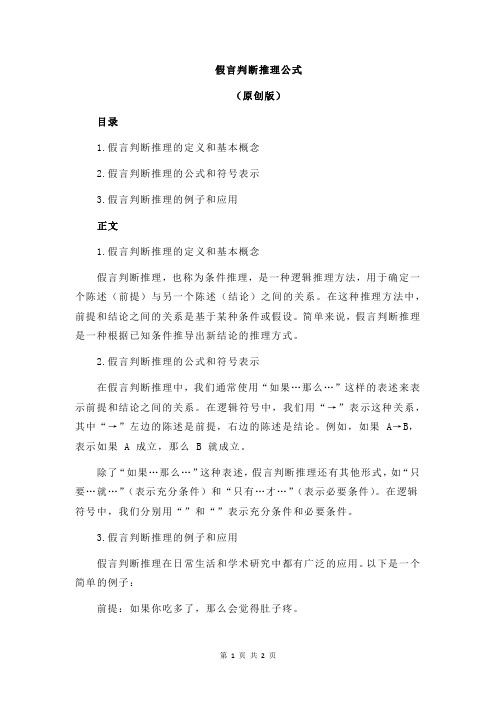 假言判断推理公式

（原创版）

目录

1.假言判断推理的定义和基本概念

2.假言判断推理的公式和符号表示

3.假言判断推理的例子和应用

正文

1.假言判断推理的定义和基本概念

假言判断推理，也称为条件推理，是一种逻辑推理方法，用于确定一个陈述（前提）与另一个陈述（结论）之间的关系。在这种推理方法中，前提和结论之间的关系是基于某种条件或假设。简单来说，假言判断推理是一种根据已知条件推导出新结论的推理方式。

2.假言判断推理的公式和符号表示

在假言判断推理中，我们通常使用“如果…那么…”这样的表述来表示前提和结论之间的关系。在逻辑符号中，我们用“→”表示这种关系，其中“→”左边的陈述是前提，右边的陈述是结论。例如，如果 A→B，表示如果 A 成立，那么 B 就成立。

除了“如果…那么…”这种表述，假言判断推理还有其他形式，如“只要…就…”（表示充分条件）和“只有…才…”（表示必要条件）。在逻辑符号中，我们分别用“”和“”表示充分条件和必要条件。

3.假言判断推理的例子和应用

假言判断推理在日常生活和学术研究中都有广泛的应用。以下是一个简单的例子：

前提：如果你吃多了，那么会觉得肚子疼。

第 1 页 共 2 页